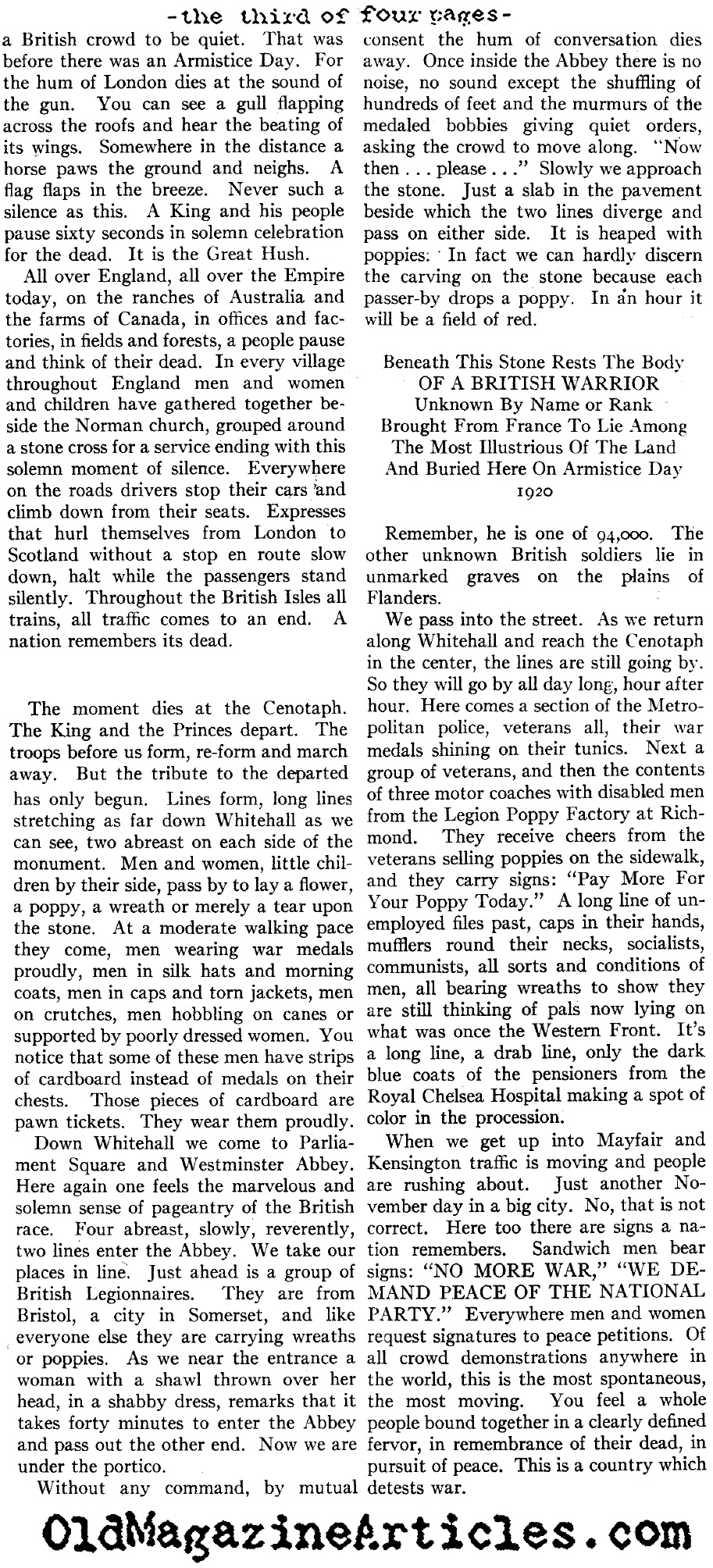 -the third of four pages-

a British crowd to be quiet. That was before there was an Armistice Day. For the hum of London dies at the sound of the gun. You can see a gull flapping across the roofs and hear the beating of its wings. Somewhere in the distance a horse paws the ground and neighs. A flag flaps in the breeze. Never such a silence as this. A King and his people pause sixty seconds in solemn celebration for the dead. It is the Great Hush.

All over England, all over the Empire today, on the ranches of Australia and the farms of Canada, in offices and factories, in fields and forests, a people pause and think of their dead. In every village throughout England men and women and children have gathered together beside the Norman church, grouped around a stone cross for a service ending with this solemn moment of silence. Everywhere on the roads drivers stop their cars and climb down from their seats. Expresses that hurl themselves from London to Scotland without a stop en route slow down, halt while the passengers stand silently. Throughout the British Isles all trains, all traffic comes to an end. A nation remembers its dead.

The moment dies at the Cenotaph. The King and the Princes depart. The troops before us form, re-form and march away. But the tribute to the departed has only begun. Lines form, long lines stretching as far down Whitehall as we can see, two abreast on each side of the monument. Men and women, little children by their side, pass by to lay a flower, a poppy, a wreath or merely a tear upon the stone. At a moderate walking pace they come, men wearing war medals proudly, men in silk hats and morning coats, men in caps and torn jackets, men on crutches, men hobbling on canes or supported by poorly dressed women. You notice that some of these men have strips of cardboard instead of medals on their chests. Those pieces of cardboard are pawn tickets. They wear them proudly.

Down Whitehall we come to Parliament Square and Westminster Abbey. Here again one feels the marvelous and solemn sense of pageantry of the British race. Four abreast, slowly, reverently, two lines enter the Abbey. We take our places in line. Just ahead is a group of British Legionnaires. They are from Bristol, a city in Somerset, and like everyone else they are carrying wreaths or poppies. As we near the entrance a woman with a shawl thrown over her head, in a shabby dress, remarks that it takes forty minutes to enter the Abbey and pass out the other end. Now we are under the portico.

Without any command, by mutual consent the hum of conversation dies away. Once inside the Abbey there is no noise, no sound except the shuffling of hundreds of feet and the murmurs of the medaled bobbies giving quiet orders, asking the crowd to move along. "Now then . . . please . . ." Slowly we approach the stone. Just a slab in the pavement beside which the two lines diverge and pass on either side. It is heaped with poppies. In fact we can hardly discern the carving on the stone because each passer-by drops a poppy. In an hour it will be a field of red.

Beneath This Stone Rests The Body
OF A BRITISH WARRIOR
Unknown By Name or Rank
Brought From France To Lie Among
The Most Illustrious Of The Land
And Buried Here On Armistice Day
1920

Remember, he is one of 94,000. The other unknown British soldiers lie in unmarked graves on the plains of Flanders.

We pass into the street. As we return along Whitehall and reach the Cenotaph in the center, the lines are still going by. So they will go by all day long, hour after hour. Here comes a section of the Metropolitan police, veterans all, their war medals shining on their tunics. Next a group of veterans, and then the contents of three motor coaches with disabled men from the Legion Poppy Factory at Richmond. They receive cheers from the veterans selling poppies on the sidewalk, and they carry signs: "Pay More For Your Poppy Today." A long line of unemployed files past, caps in their hands, mufflers round their necks, socialists, communists, all sorts and conditions of men, all bearing wreaths to show they are still thinking of pals now lying on what was once the Western Front. It's a long line, a drab line, only the dark blue coats of the pensioners from the Royal Chelsea Hospital making a spot of color in the procession.

When we get up into Mayfair and Kensington traffic is moving and people are rushing about. Just another November day in a big city. No, that is not correct. Here too there are signs a nation remembers. Sandwich men bear signs: "NO MORE WAR," "WE DEMAND PEACE OF THE NATIONAL PARTY." Everywhere men and women request signatures to peace petitions. Of all crowd demonstrations anywhere in the world, this is the most spontaneous, the most moving. You feel a whole people bound together in a clearly defined fervor, in remembrance of their dead, in pursuit of peace. This is a country which detests war.

OldMagazineArticles.com